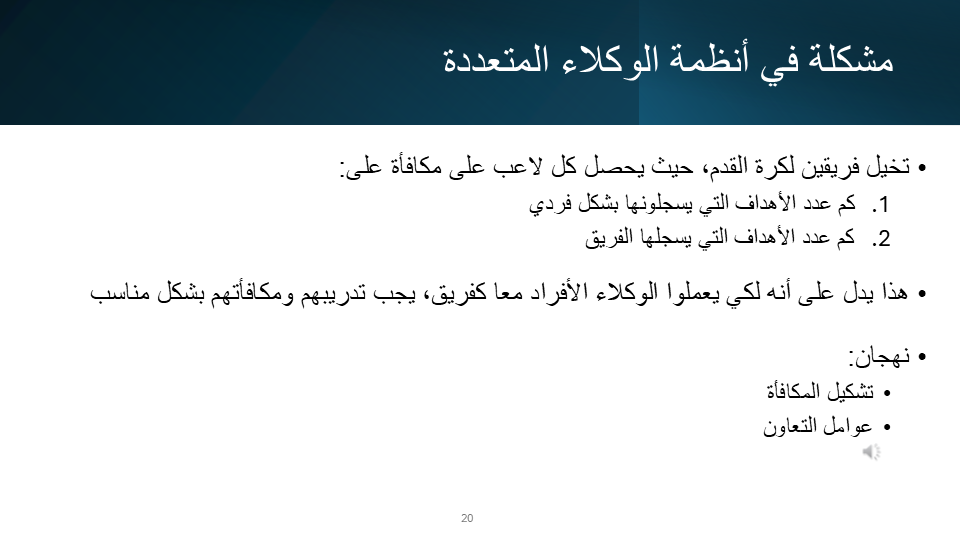 مشكلة في أنظمة الوكلاء المتعددة

• تخيل فريقين لكرة القدم، حيث يحصل كل لاعب على مكافأة على:
1. كم عدد الأهداف التي يسجلونها بشكل فردي
2. كم عدد الأهداف التي يسجلها الفريق

• هذا يدل على أنه لكي يعملوا الوكلاء الأفراد معا كفريق، يجب تدريبهم ومكافأتهم بشكل مناسب

• نهجان:
• تشكيل المكافأة
• عوامل التعاون

20